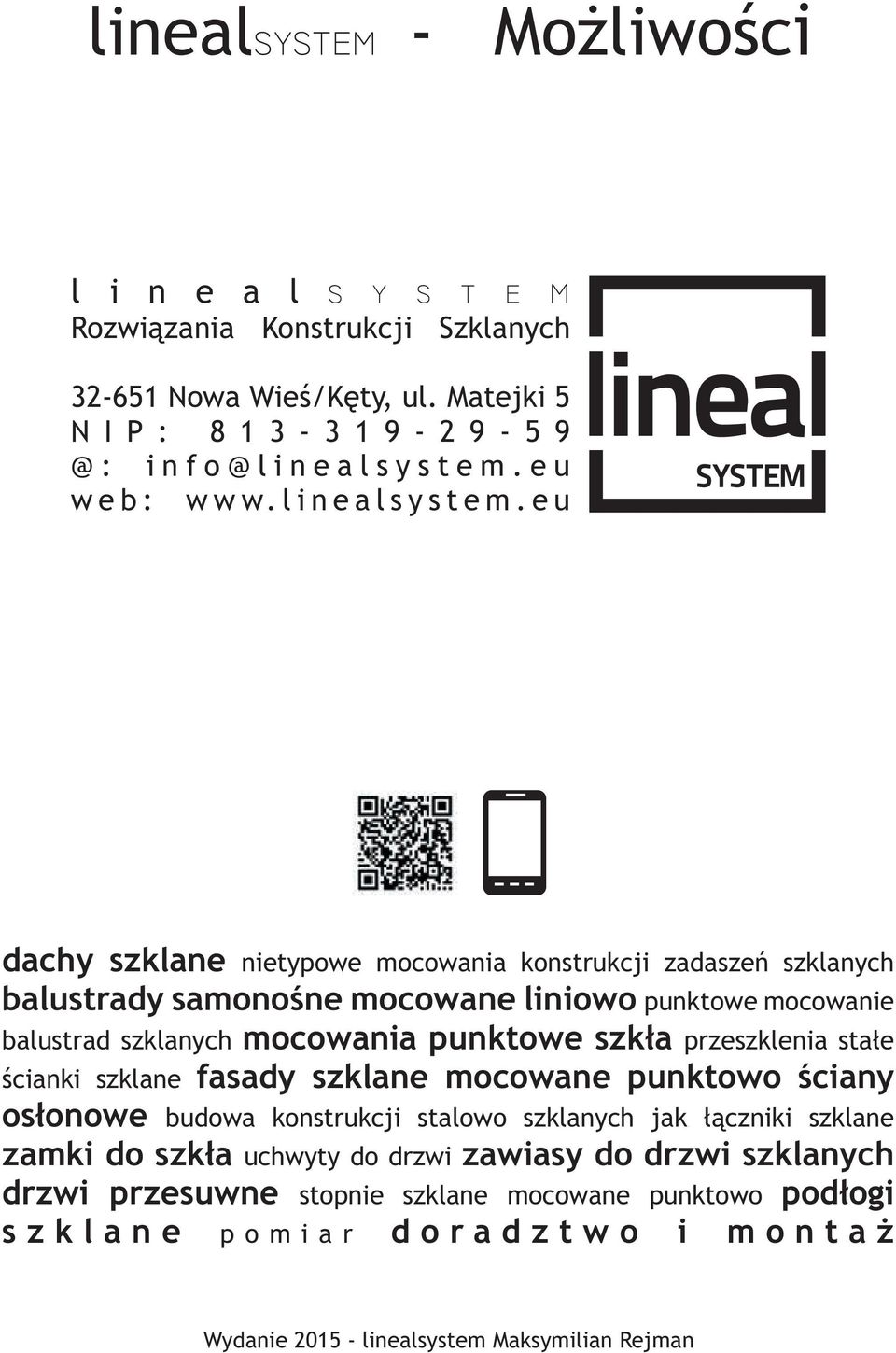 linealSYSTEM - Możliwości

linealSYSTEM
Rozwiązania Konstrukcji Szklanych

32-651 Nowa Wieś/Kęty, ul. Matejki 5
NIP: 813-319-29-59
@: info@linealsystem.eu
web: www.linealsystem.eu

lineal
SYSTEM

dachy szklane nietypowe mocowania konstrukcji zadaszeń szklanych balustrady samonośne mocowane liniowo punktowe mocowanie balustrad szklanych mocowania punktowe szkła przeszklenia stałe ścianki szklane fasady szklane mocowane punktowo ściany osłonowe budowa konstrukcji stalowo szklanych jak łączniki szklane zamki do szkła uchwyty do drzwi zawiasy do drzwi szklanych drzwi przesuwne stopnie szklane mocowane punktowo podłogi szklane pomiar doradztwo i montaż

Wydanie 2015 - linealsystem Maksymilian Rejman